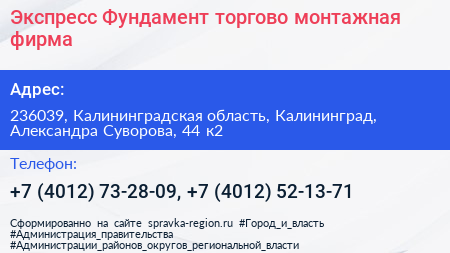 Экспресс Фундамент торгово монтажная фирма

Адрес:

236039, Калининградская область, Калининград, Александра Суворова, 44 к2

Телефон:

+7 (4012) 73-28-09, +7 (4012) 52-13-71

Сформированно на сайте spravka-region.ru #Город_и_власть #Администрация_правительства #Администрации_районов_округов_региональной_власти